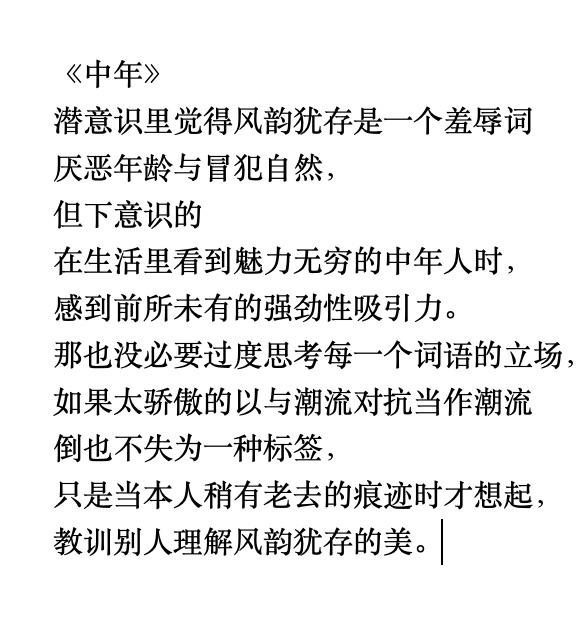 《中年》
潜意识里觉得风韵犹存是一个羞辱词
厌恶年龄与冒犯自然，
但下意识的
在生活里看到魅力无穷的中年人时，
感到前所未有的强劲性吸引力。
那也没必要过度思考每一个词语的立场，
如果太骄傲的以与潮流对抗当作潮流
倒也不失为一种标签，
只是当本人稍有老去的痕迹时才想起，
教训别人理解风韵犹存的美。